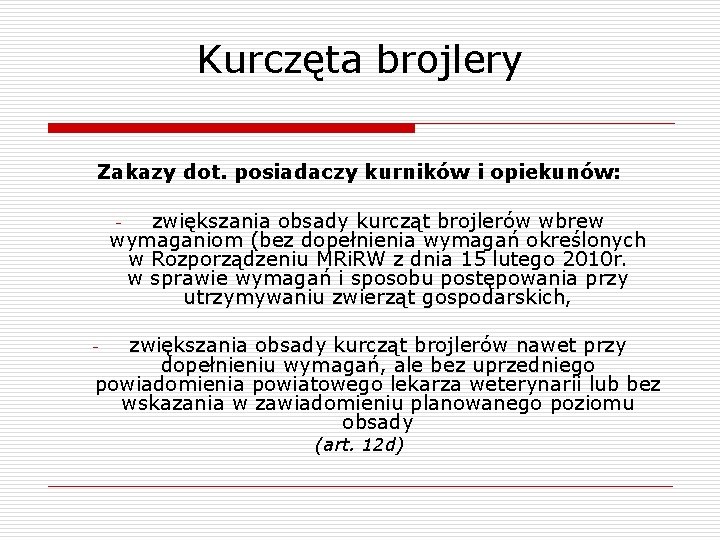 Kurczęta brojlery

Zakazy dot. posiadaczy kurników i opiekunów:

- zwiększania obsady kurcząt brojlerów wbrew wymaganiom (bez dopełnienia wymagań określonych w Rozporządzeniu MRiRW z dnia 15 lutego 2010r. w sprawie wymagań i sposobu postępowania przy utrzymywaniu zwierząt gospodarskich,

- zwiększania obsady kurcząt brojlerów nawet przy dopełnieniu wymagań, ale bez uprzedniego powiadomienia powiatowego lekarza weterynarii lub bez wskazania w zawiadomieniu planowanego poziomu obsady

(art. 12d)